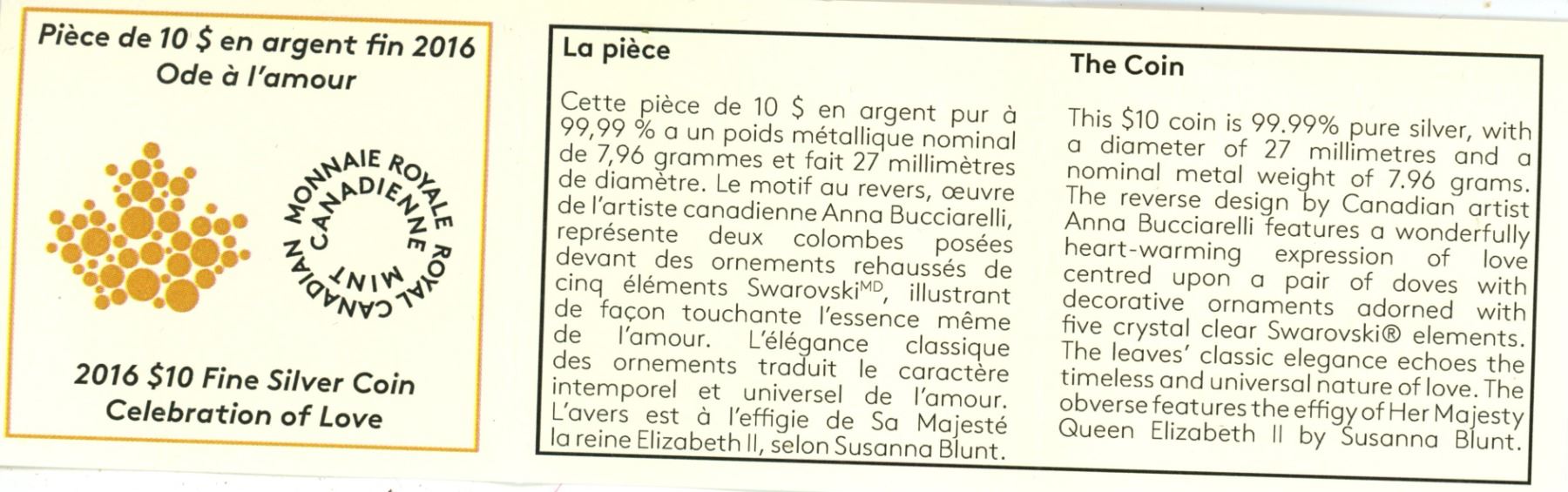 Pièce de 10 $ en argent fin 2016
Ode à l'amour

MONNAIE ROYALE CANADIENNE
ROYAL CANADIAN MINT

2016 $10 Fine Silver Coin
Celebration of Love

La pièce

Cette pièce de 10 $ en argent pur à 99,99 % a un poids métallique nominal de 7,96 grammes et fait 27 millimètres de diamètre. Le motif au revers, œuvre de l'artiste canadienne Anna Bucciarelli, représente deux colombes posées devant des ornements rehaussés de cinq éléments Swarovski$^{MD}$, illustrant de façon touchante l'essence même de l'amour. L'élégance classique des ornements traduit le caractère intemporel et universel de l'amour. L'avers est à l'effigie de Sa Majesté la reine Elizabeth II, selon Susanna Blunt.

The Coin

This $10 coin is 99.99% pure silver, with a diameter of 27 millimetres and a nominal metal weight of 7.96 grams. The reverse design by Canadian artist Anna Bucciarelli features a wonderfully heart-warming expression of love centred upon a pair of doves with decorative ornaments adorned with five crystal clear Swarovski® elements. The leaves' classic elegance echoes the timeless and universal nature of love. The obverse features the effigy of Her Majesty Queen Elizabeth II by Susanna Blunt.